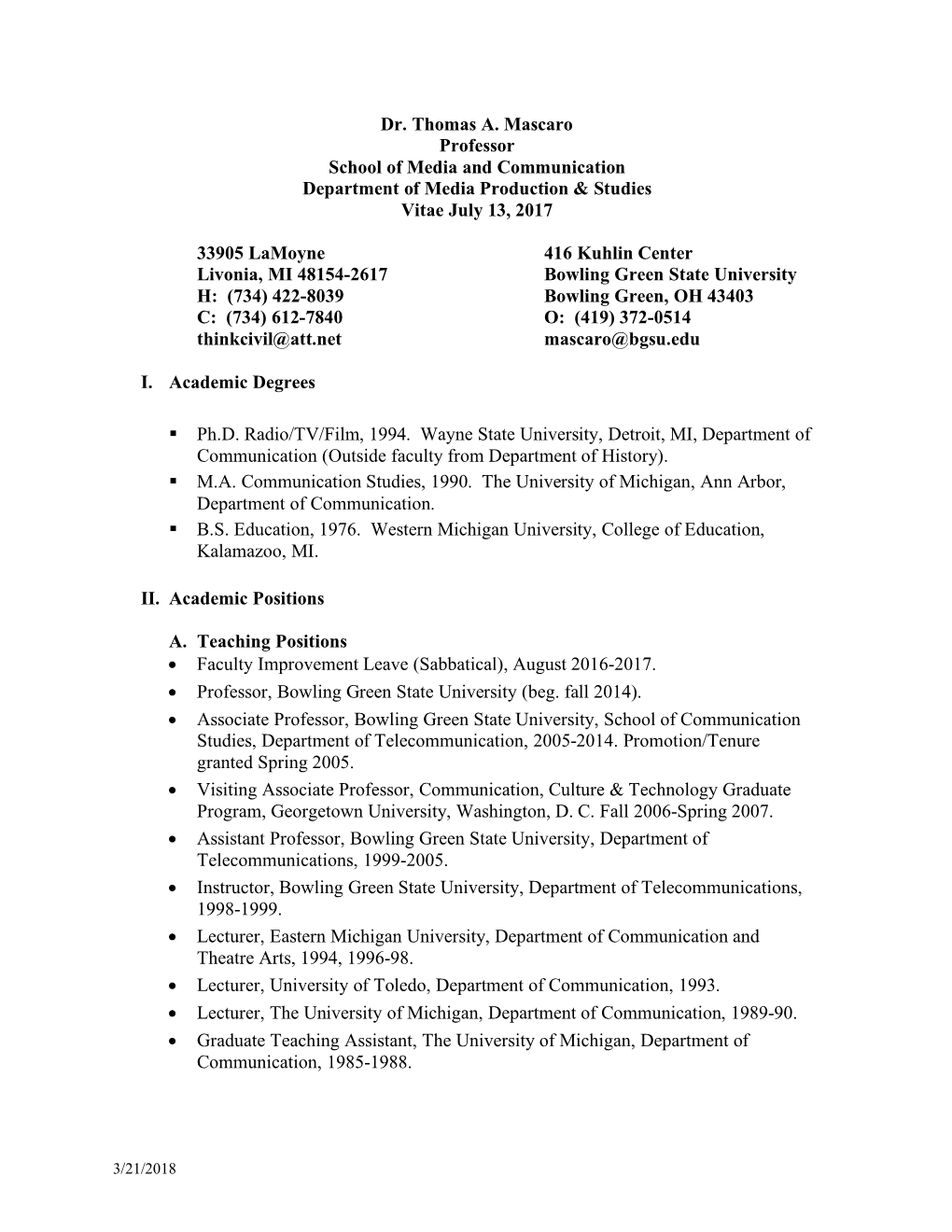 Dr. Thomas A. Mascaro
Professor
School of Media and Communication
Department of Media Production & Studies
Vitae July 13, 2017

33905 LaMoyne
Livonia, MI 48154-2617
H: (734) 422-8039
C: (734) 612-7840
thinkcivil@att.net

416 Kuhlin Center
Bowling Green State University
Bowling Green, OH 43403
O: (419) 372-0514
mascaro@bgsu.edu

I. Academic Degrees

▪ Ph.D. Radio/TV/Film, 1994. Wayne State University, Detroit, MI, Department of Communication (Outside faculty from Department of History).
▪ M.A. Communication Studies, 1990. The University of Michigan, Ann Arbor, Department of Communication.
▪ B.S. Education, 1976. Western Michigan University, College of Education, Kalamazoo, MI.

II. Academic Positions

A. Teaching Positions
• Faculty Improvement Leave (Sabbatical), August 2016-2017.
• Professor, Bowling Green State University (beg. fall 2014).
• Associate Professor, Bowling Green State University, School of Communication Studies, Department of Telecommunication, 2005-2014. Promotion/Tenure granted Spring 2005.
• Visiting Associate Professor, Communication, Culture & Technology Graduate Program, Georgetown University, Washington, D. C. Fall 2006-Spring 2007.
• Assistant Professor, Bowling Green State University, Department of Telecommunications, 1999-2005.
• Instructor, Bowling Green State University, Department of Telecommunications, 1998-1999.
• Lecturer, Eastern Michigan University, Department of Communication and Theatre Arts, 1994, 1996-98.
• Lecturer, University of Toledo, Department of Communication, 1993.
• Lecturer, The University of Michigan, Department of Communication, 1989-90.
• Graduate Teaching Assistant, The University of Michigan, Department of Communication, 1985-1988.

3/21/2018